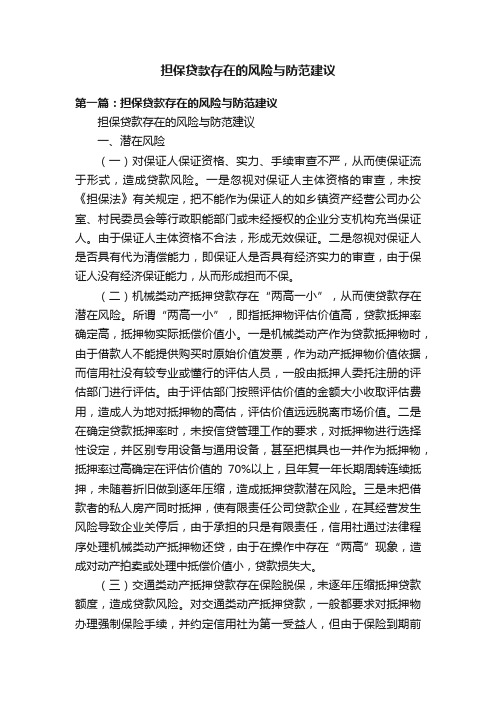 担保贷款存在的风险与防范建议

第一篇：担保贷款存在的风险与防范建议

担保贷款存在的风险与防范建议

一、潜在风险

（一）对保证人保证资格、实力、手续审查不严，从而使保证流于形式，造成贷款风险。一是忽视对保证人主体资格的审查，未按《担保法》有关规定，把不能作为保证人的如乡镇资产经营公司办公室、村民委员会等行政职能部门或未经授权的企业分支机构充当保证人。由于保证人主体资格不合法，形成无效保证。二是忽视对保证人是否具有代为清偿能力，即保证人是否具有经济实力的审查，由于保证人没有经济保证能力，从而形成担而不保。

（二）机械类动产抵押贷款存在“两高一小”，从而使贷款存在潜在风险。所谓“两高一小”，即指抵押物评估价值高，贷款抵押率确定高，抵押物实际抵偿价值小。一是机械类动产作为贷款抵押物时，由于借款人不能提供购买时原始价值发票，作为动产抵押物价值依据，而信用社没有较专业或懂行的评估人员，一般由抵押人委托注册的评估部门进行评估。由于评估部门按照评估价值的金额大小收取评估费用，造成人为地对抵押物的高估，评估价值远远脱离市场价值。二是在确定贷款抵押率时，未按信贷管理工作的要求，对抵押物进行选择性设定，并区别专用设备与通用设备，甚至把模具也一并作为抵押物，抵押率过高确定在评估价值的 70%以上，且年复一年长期周转连续抵押，未随着折旧做到逐年压缩，造成抵押贷款潜在风险。三是未把借款者的私人房产同时抵押，使有限责任公司贷款企业，在其经营发生风险导致企业关停后，由于承担的只是有限责任，信用社通过法律程序处理机械类动产抵押物还贷，由于在操作中存在“两高”现象，造成对动产拍卖或处理中抵偿价值小，贷款损失大。

（三）交通类动产抵押贷款存在保险脱保，未逐年压缩抵押贷款额度，造成贷款风险。对交通类动产抵押贷款，一般都要求对抵押物办理强制保险手续，并约定信用社为第一受益人，但由于保险到期前